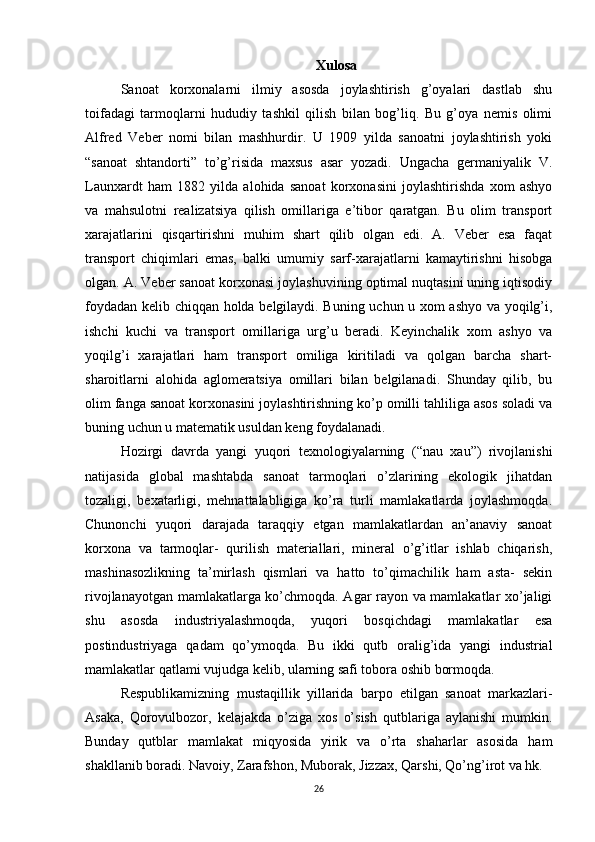 Xulosa

Sanoat korxonalarni ilmiy asosda joylashtirish g’oyalari dastlab shu toifadagi tarmoqlarni hududiy tashkil qilish bilan bog’liq. Bu g’oya nemis olimi Alfred Veber nomi bilan mashhurdir. U 1909 yilda sanoatni joylashtirish yoki “sanoat shtandorti” to’g’risida maxsus asar yozadi. Ungacha germaniyalik V. Launxardt ham 1882 yilda alohida sanoat korxonasini joylashtirishda xom ashyo va mahsulotni realizatsiya qilish omillariga e’tibor qaratgan. Bu olim transport xarajatlarini qisqartirishni muhim shart qilib olgan edi. A. Veber esa faqat transport chiqimlari emas, balki umumiy sarf-xarajatlarni kamaytirishni hisobga olgan. A. Veber sanoat korxonasi joylashuvining optimal nuqtasini uning iqtisodiy foydadan kelib chiqqan holda belgilaydi. Buning uchun u xom ashyo va yoqilg’i, ishchi kuchi va transport omillariga urg’u beradi. Keyinchalik xom ashyo va yoqilg’i xarajatlari ham transport omiliga kiritiladi va qolgan barcha shart-sharoitlarni alohida aglomeratsiya omillari bilan belgilanadi. Shunday qilib, bu olim fanga sanoat korxonasini joylashtirishning ko’p omilli tahliliga asos soladi va buning uchun u matematik usuldan keng foydalanadi.

Hozirgi davrda yangi yuqori texnologiyalarning (“nau xau”) rivojlanishi natijasida global mashtabda sanoat tarmoqlari o’zlarining ekologik jihatdan tozaligi, bexatarligi, mehnattalabligiga ko’ra turli mamlakatlarda joylashmoqda. Chunonchi yuqori darajada taraqqiy etgan mamlakatlardan an’anaviy sanoat korxona va tarmoqlar- qurilish materiallari, mineral o’g’itlar ishlab chiqarish, mashinasozlikning ta’mirlash qismlari va hatto to’qimachilik ham asta- sekin rivojlanayotgan mamlakatlarga ko’chmoqda. Agar rayon va mamlakatlar xo’jaligi shu asosda industriyalashmoqda, yuqori bosqichdagi mamlakatlar esa postindustriyaga qadam qo’ymoqda. Bu ikki qutb oralig’ida yangi industrial mamlakatlar qatlami vujudga kelib, ularning safi tobora oshib bormoqda.

Respublikamizning mustaqillik yillarida barpo etilgan sanoat markazlari- Asaka, Qorovulbozor, kelajakda o’ziga xos o’sish qutblariga aylanishi mumkin. Bunday qutblar mamlakat miqyosida yirik va o’rta shaharlar asosida ham shakllanib boradi. Navoiy, Zarafshon, Muborak, Jizzax, Qarshi, Qo’ng’irot va hk.

26